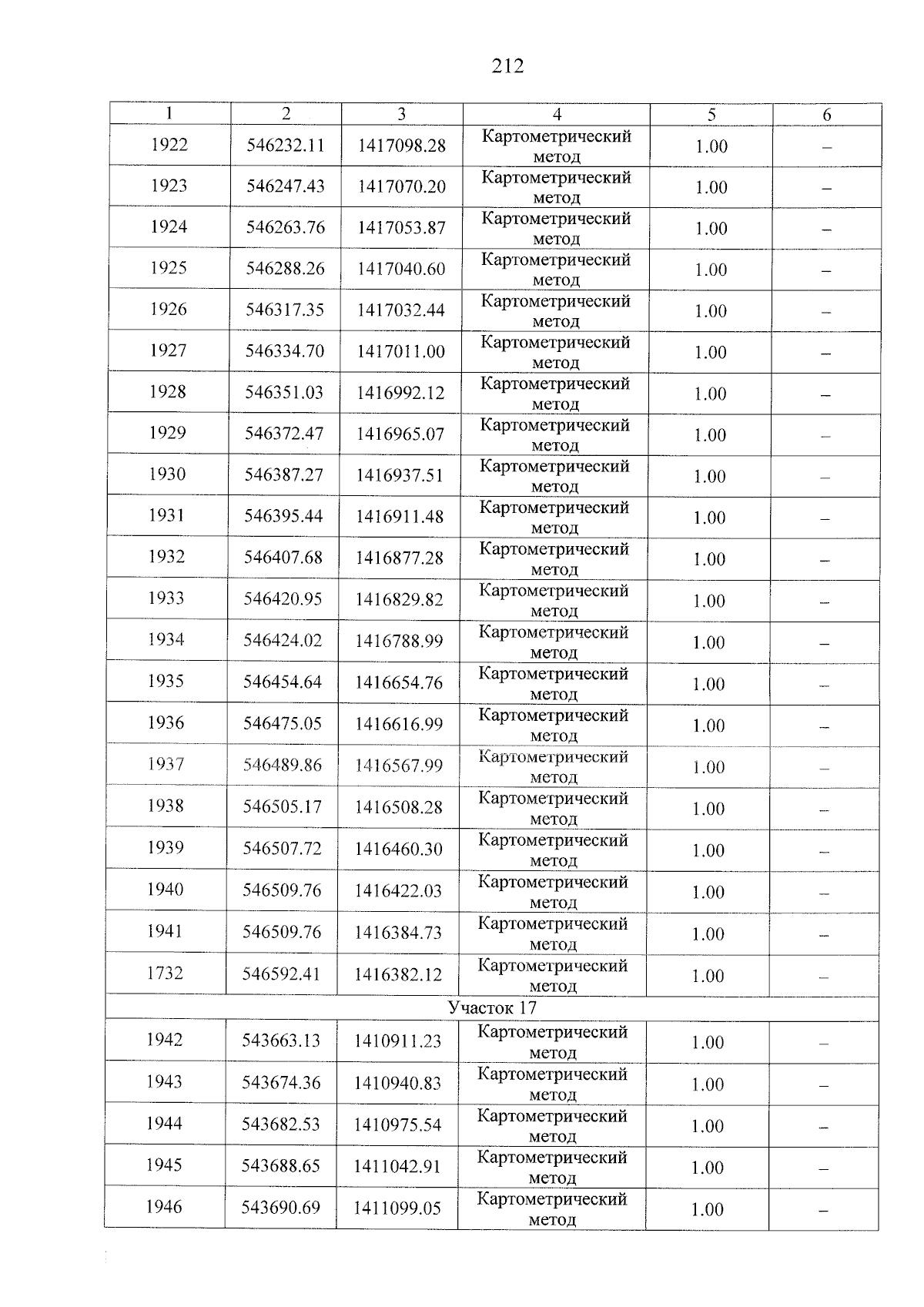 212

| 1 | 2 | 3 | 4 | 5 | 6 |
|---|---|---|---|---|---|
| 1922 | 546232.11 | 1417098.28 | Картометрический метод | 1.00 | – |
| 1923 | 546247.43 | 1417070.20 | Картометрический метод | 1.00 | – |
| 1924 | 546263.76 | 1417053.87 | Картометрический метод | 1.00 | – |
| 1925 | 546288.26 | 1417040.60 | Картометрический метод | 1.00 | – |
| 1926 | 546317.35 | 1417032.44 | Картометрический метод | 1.00 | – |
| 1927 | 546334.70 | 1417011.00 | Картометрический метод | 1.00 | – |
| 1928 | 546351.03 | 1416992.12 | Картометрический метод | 1.00 | – |
| 1929 | 546372.47 | 1416965.07 | Картометрический метод | 1.00 | – |
| 1930 | 546387.27 | 1416937.51 | Картометрический метод | 1.00 | – |
| 1931 | 546395.44 | 1416911.48 | Картометрический метод | 1.00 | – |
| 1932 | 546407.68 | 1416877.28 | Картометрический метод | 1.00 | – |
| 1933 | 546420.95 | 1416829.82 | Картометрический метод | 1.00 | – |
| 1934 | 546424.02 | 1416788.99 | Картометрический метод | 1.00 | – |
| 1935 | 546454.64 | 1416654.76 | Картометрический метод | 1.00 | – |
| 1936 | 546475.05 | 1416616.99 | Картометрический метод | 1.00 | – |
| 1937 | 546489.86 | 1416567.99 | Картометрический метод | 1.00 | – |
| 1938 | 546505.17 | 1416508.28 | Картометрический метод | 1.00 | – |
| 1939 | 546507.72 | 1416460.30 | Картометрический метод | 1.00 | – |
| 1940 | 546509.76 | 1416422.03 | Картометрический метод | 1.00 | – |
| 1941 | 546509.76 | 1416384.73 | Картометрический метод | 1.00 | – |
| 1732 | 546592.41 | 1416382.12 | Картометрический метод | 1.00 | – |
| Участок 17 | | | | | |
| 1942 | 543663.13 | 1410911.23 | Картометрический метод | 1.00 | – |
| 1943 | 543674.36 | 1410940.83 | Картометрический метод | 1.00 | – |
| 1944 | 543682.53 | 1410975.54 | Картометрический метод | 1.00 | – |
| 1945 | 543688.65 | 1411042.91 | Картометрический метод | 1.00 | – |
| 1946 | 543690.69 | 1411099.05 | Картометрический метод | 1.00 | – |